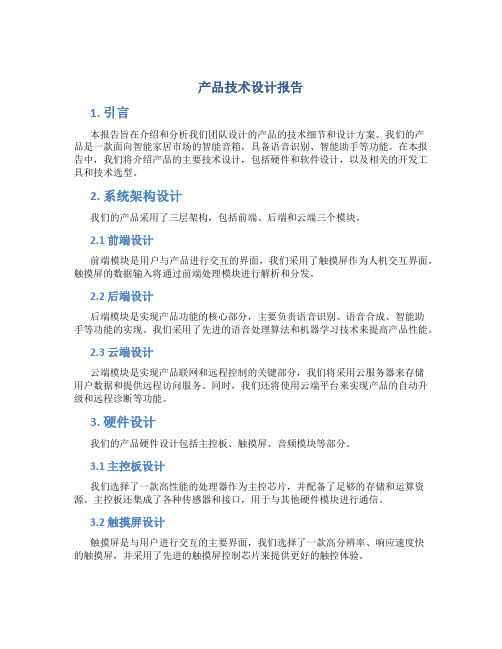 产品技术设计报告

1. 引言

本报告旨在介绍和分析我们团队设计的产品的技术细节和设计方案。我们的产品是一款面向智能家居市场的智能音箱，具备语音识别、智能助手等功能。在本报告中，我们将介绍产品的主要技术设计，包括硬件和软件设计，以及相关的开发工具和技术选型。

2. 系统架构设计

我们的产品采用了三层架构，包括前端、后端和云端三个模块。

2.1 前端设计

前端模块是用户与产品进行交互的界面，我们采用了触摸屏作为人机交互界面。触摸屏的数据输入将通过前端处理模块进行解析和分发。

2.2 后端设计

后端模块是实现产品功能的核心部分，主要负责语音识别、语音合成、智能助手等功能的实现。我们采用了先进的语音处理算法和机器学习技术来提高产品性能。

2.3 云端设计

云端模块是实现产品联网和远程控制的关键部分，我们将采用云服务器来存储用户数据和提供远程访问服务。同时，我们还将使用云端平台来实现产品的自动升级和远程诊断等功能。

3. 硬件设计

我们的产品硬件设计包括主控板、触摸屏、音频模块等部分。

3.1 主控板设计

我们选择了一款高性能的处理器作为主控芯片，并配备了足够的存储和运算资源。主控板还集成了各种传感器和接口，用于与其他硬件模块进行通信。

3.2 触摸屏设计

触摸屏是与用户进行交互的主要界面，我们选择了一款高分辨率、响应速度快的触摸屏，并采用了先进的触摸屏控制芯片来提供更好的触控体验。